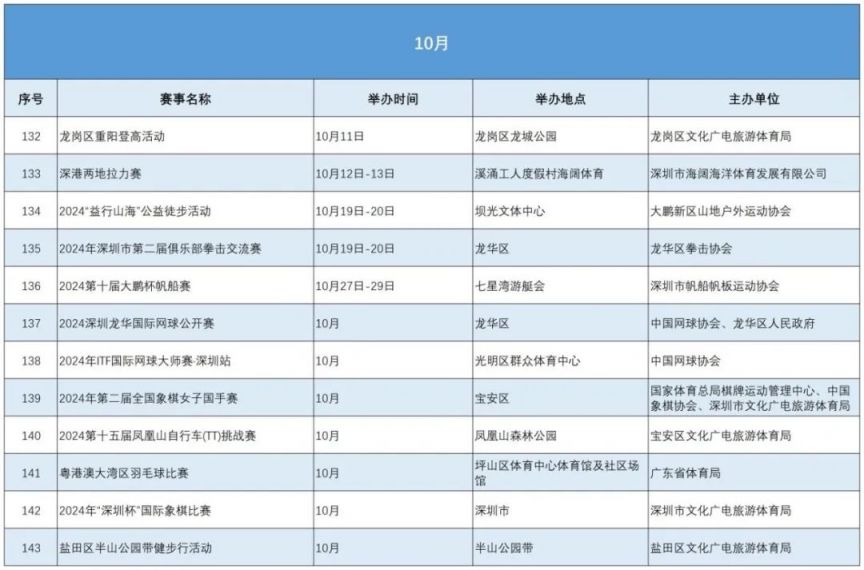 10月

| 序号 | 赛事名称 | 举办时间 | 举办地点 | 主办单位 |
|---|---|---|---|---|
| 132 | 龙岗区重阳登高活动 | 10月11日 | 龙岗区龙城公园 | 龙岗区文化广电旅游体育局 |
| 133 | 深港两地拉力赛 | 10月12日-13日 | 溪涌工人度假村海阔体育 | 深圳市海阔海洋体育发展有限公司 |
| 134 | 2024"益行山海"公益徒步活动 | 10月19日-20日 | 坝光文体中心 | 大鹏新区山地户外运动协会 |
| 135 | 2024年深圳市第二届俱乐部拳击交流赛 | 10月19日-20日 | 龙华区 | 龙华区拳击协会 |
| 136 | 2024第十届大鹏杯帆船赛 | 10月27日-29日 | 七星湾游艇会 | 深圳市帆船帆板运动协会 |
| 137 | 2024深圳龙华国际网球公开赛 | 10月 | 龙华区 | 中国网球协会、龙华区人民政府 |
| 138 | 2024年ITF国际网球大师赛-深圳站 | 10月 | 光明区群众体育中心 | 中国网球协会 |
| 139 | 2024年第二届全国象棋女子国手赛 | 10月 | 宝安区 | 国家体育总局棋牌运动管理中心、中国象棋协会、深圳市文化广电旅游体育局 |
| 140 | 2024第十五届凤凰山自行车(TT)挑战赛 | 10月 | 凤凰山森林公园 | 宝安区文化广电旅游体育局 |
| 141 | 粤港澳大湾区羽毛球比赛 | 10月 | 坪山区体育中心体育馆及社区场馆 | 广东省体育局 |
| 142 | 2024年"深圳杯"国际象棋比赛 | 10月 | 深圳市 | 深圳市文化广电旅游体育局 |
| 143 | 盐田区半山公园带健步行活动 | 10月 | 半山公园带 | 盐田区文化广电旅游体育局 |